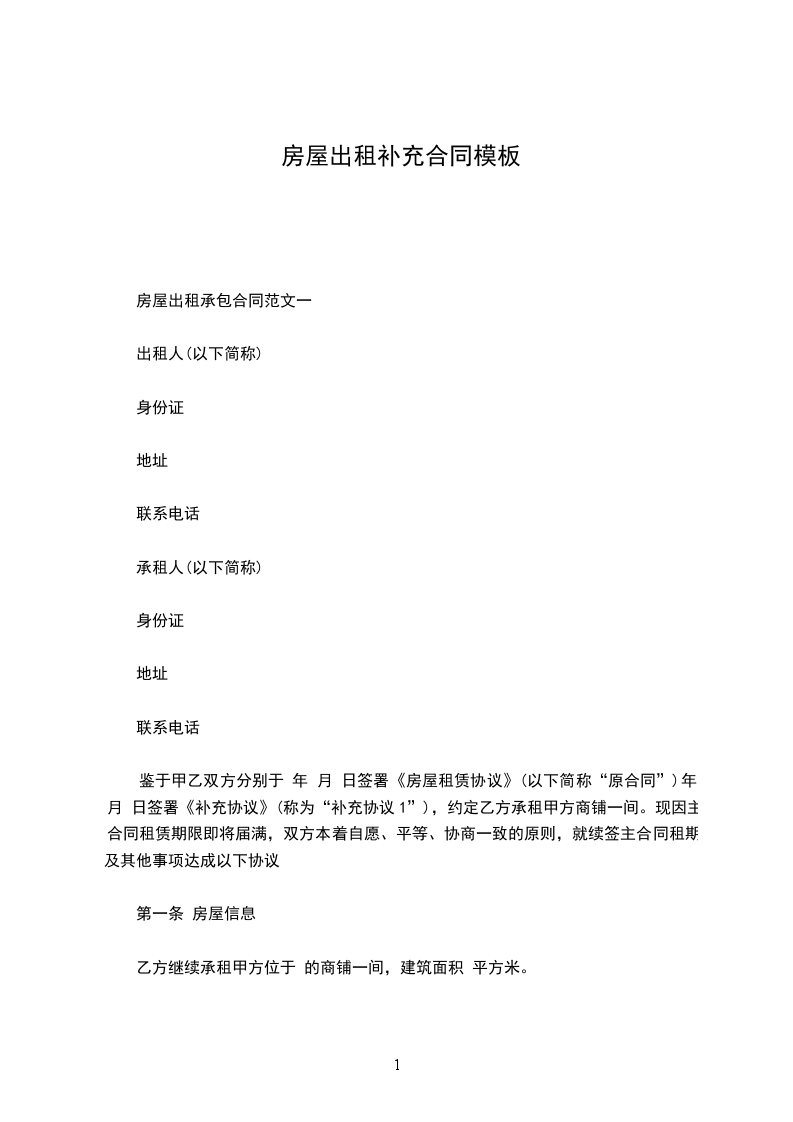 房屋出租补充合同模板

房屋出租承包合同范文一

出租人(以下简称)

身份证

地址

联系电话

承租人(以下简称)

身份证

地址

联系电话

鉴于甲乙双方分别于 年 月 日签署《房屋租赁协议》(以下简称“原合同”)年 月 日签署《补充协议》(称为“补充协议 1”)，约定乙方承租甲方商铺一间。现因主合同租赁期限即将届满，双方本着自愿、平等、协商一致的原则，就续签主合同租期及其他事项达成以下协议

第一条 房屋信息

乙方继续承租甲方位于 的商铺一间，建筑面积 平方米。

1